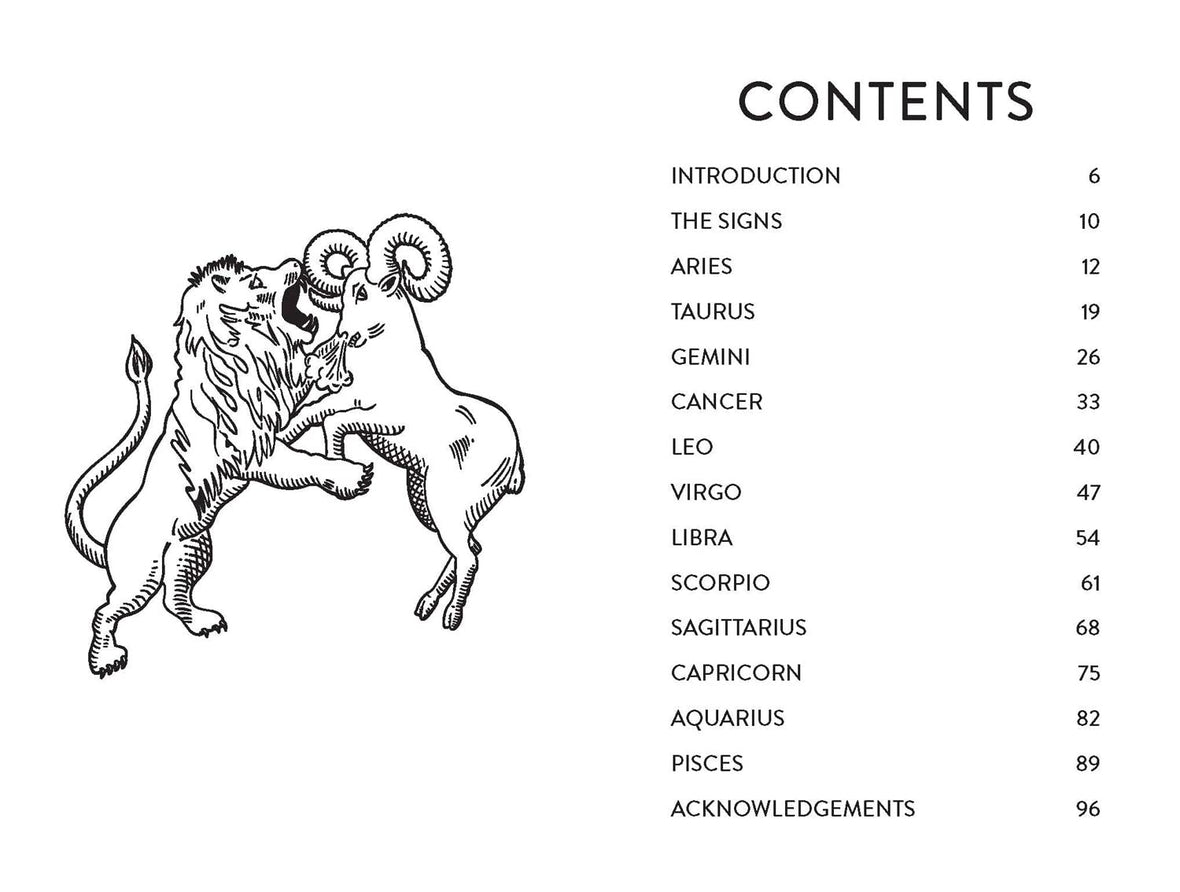 CONTENTS

INTRODUCTION 6

THE SIGNS 10

ARIES 12

TAURUS 19

GEMINI 26

CANCER 33

LEO 40

VIRGO 47

LIBRA 54

SCORPIO 61

SAGITTARIUS 68

CAPRICORN 75

AQUARIUS 82

PISCES 89

ACKNOWLEDGEMENTS 96